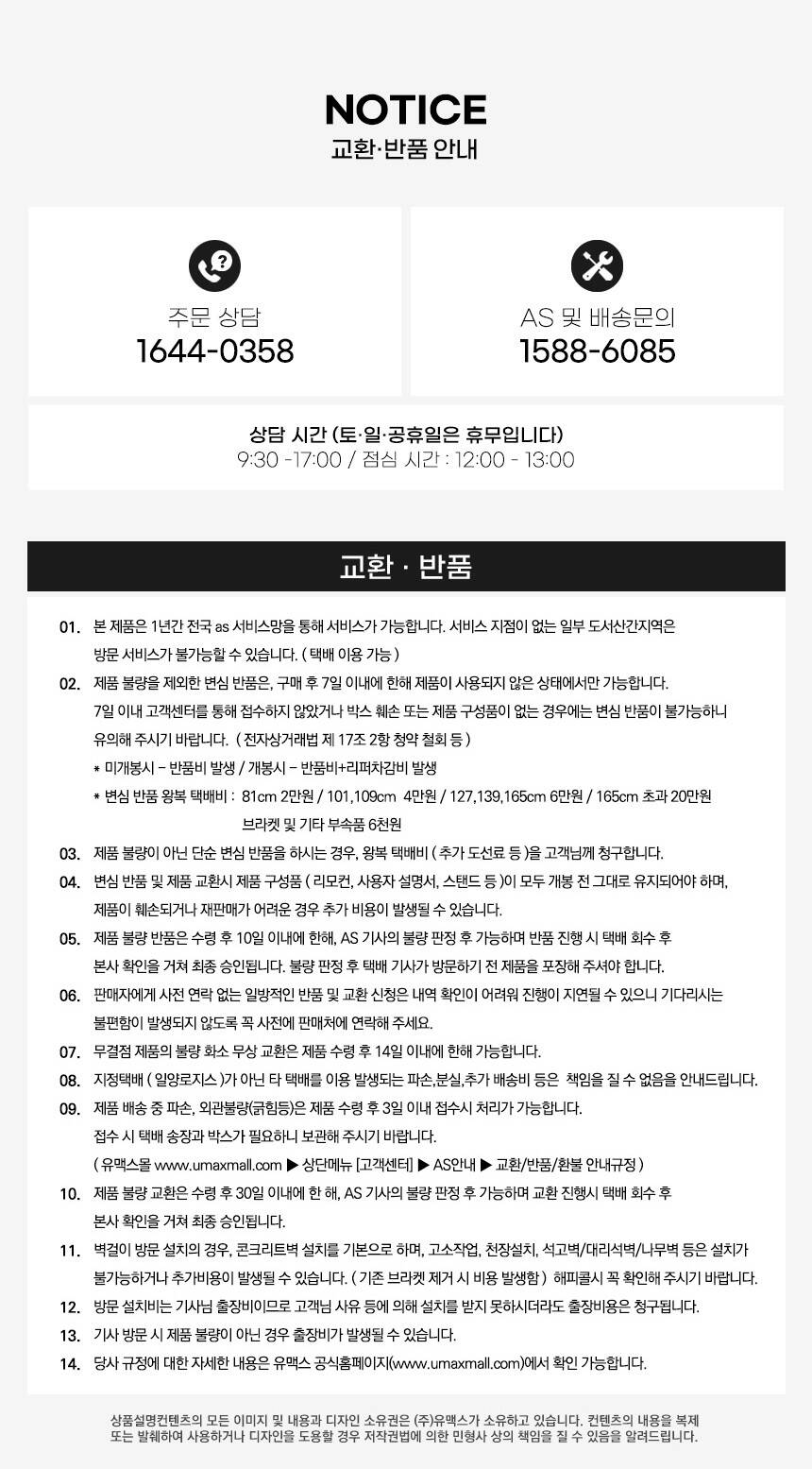 NOTICE
교환·반품 안내

주문 상담
1644-0358

AS 및 배송문의
1588-6085

상담 시간 (토·일·공휴일은 휴무입니다)
9:30 -17:00 / 점심 시간 : 12:00 - 13:00

교환 · 반품

01. 본 제품은 1년간 전국 as 서비스망을 통해 서비스가 가능합니다. 서비스 지점이 없는 일부 도서산간지역은 방문 서비스가 불가능할 수 있습니다. ( 택배 이용 가능 )

02. 제품 불량을 제외한 변심 반품은, 구매 후 7일 이내에 한해 제품이 사용되지 않은 상태에서만 가능합니다. 7일 이내 고객센터를 통해 접수하지 않았거나 박스 훼손 또는 제품 구성품이 없는 경우에는 변심 반품이 불가능하니 유의해 주시기 바랍니다. ( 전자상거래법 제 17조 2항 청약 철회 등 )
* 미개봉시 - 반품비 발생 / 개봉시 - 반품비+리퍼차감비 발생
* 변심 반품 왕복 택배비 : 81cm 2만원 / 101,109cm 4만원 / 127,139,165cm 6만원 / 165cm 초과 20만원
브라켓 및 기타 부속품 6천원

03. 제품 불량이 아닌 단순 변심 반품을 하시는 경우, 왕복 택배비 ( 추가 도선료 등 )을 고객님께 청구합니다.

04. 변심 반품 및 제품 교환시 제품 구성품 ( 리모컨, 사용자 설명서, 스탠드 등 )이 모두 개봉 전 그대로 유지되어야 하며, 제품이 훼손되거나 재판매가 어려운 경우 추가 비용이 발생될 수 있습니다.

05. 제품 불량 반품은 수령 후 10일 이내에 한해, AS 기사의 불량 판정 후 가능하며 반품 진행 시 택배 회수 후 본사 확인을 거쳐 최종 승인됩니다. 불량 판정 후 택배 기사가 방문하기 전 제품을 포장해 주셔야 합니다.

06. 판매자에게 사전 연락 없는 일방적인 반품 및 교환 신청은 내역 확인이 어려워 진행이 지연될 수 있으니 기다리시는 불편함이 발생되지 않도록 꼭 사전에 판매처에 연락해 주세요.

07. 무결점 제품의 불량 화소 무상 교환은 제품 수령 후 14일 이내에 한해 가능합니다.

08. 지정택배 ( 일양로지스 )가 아닌 타 택배를 이용 발생되는 파손,분실,추가 배송비 등은 책임을 질 수 없음을 안내드립니다.

09. 제품 배송 중 파손, 외관불량(긁힘등)은 제품 수령 후 3일 이내 접수시 처리가 가능합니다. 접수 시 택배 송장과 박스가 필요하니 보관해 주시기 바랍니다.
( 유맥스몰 www.umaxmall.com ▶ 상단메뉴 [고객센터] ▶ AS안내 ▶ 교환/반품/환불 안내규정 )

10. 제품 불량 교환은 수령 후 30일 이내에 한 해, AS 기사의 불량 판정 후 가능하며 교환 진행시 택배 회수 후 본사 확인을 거쳐 최종 승인됩니다.

11. 벽걸이 방문 설치의 경우, 콘크리트벽 설치를 기본으로 하며, 고소작업, 천장설치, 석고벽/대리석벽/나무벽 등은 설치가 불가능하거나 추가비용이 발생될 수 있습니다. ( 기존 브라켓 제거 시 비용 발생함 ) 해피콜시 꼭 확인해 주시기 바랍니다.

12. 방문 설치비는 기사님 출장비이므로 고객님 사유 등에 의해 설치를 받지 못하시더라도 출장비용은 청구됩니다.

13. 기사 방문 시 제품 불량이 아닌 경우 출장비가 발생될 수 있습니다.

14. 당사 규정에 대한 자세한 내용은 유맥스 공식홈페이지(www.umaxmall.com)에서 확인 가능합니다.

상품설명컨텐츠의 모든 이미지 및 내용과 디자인 소유권은 (주)유맥스가 소유하고 있습니다. 컨텐츠의 내용을 복제 또는 발췌하여 사용하거나 디자인을 도용할 경우 저작권법에 의한 민형사 상의 책임을 질 수 있음을 알려드립니다.